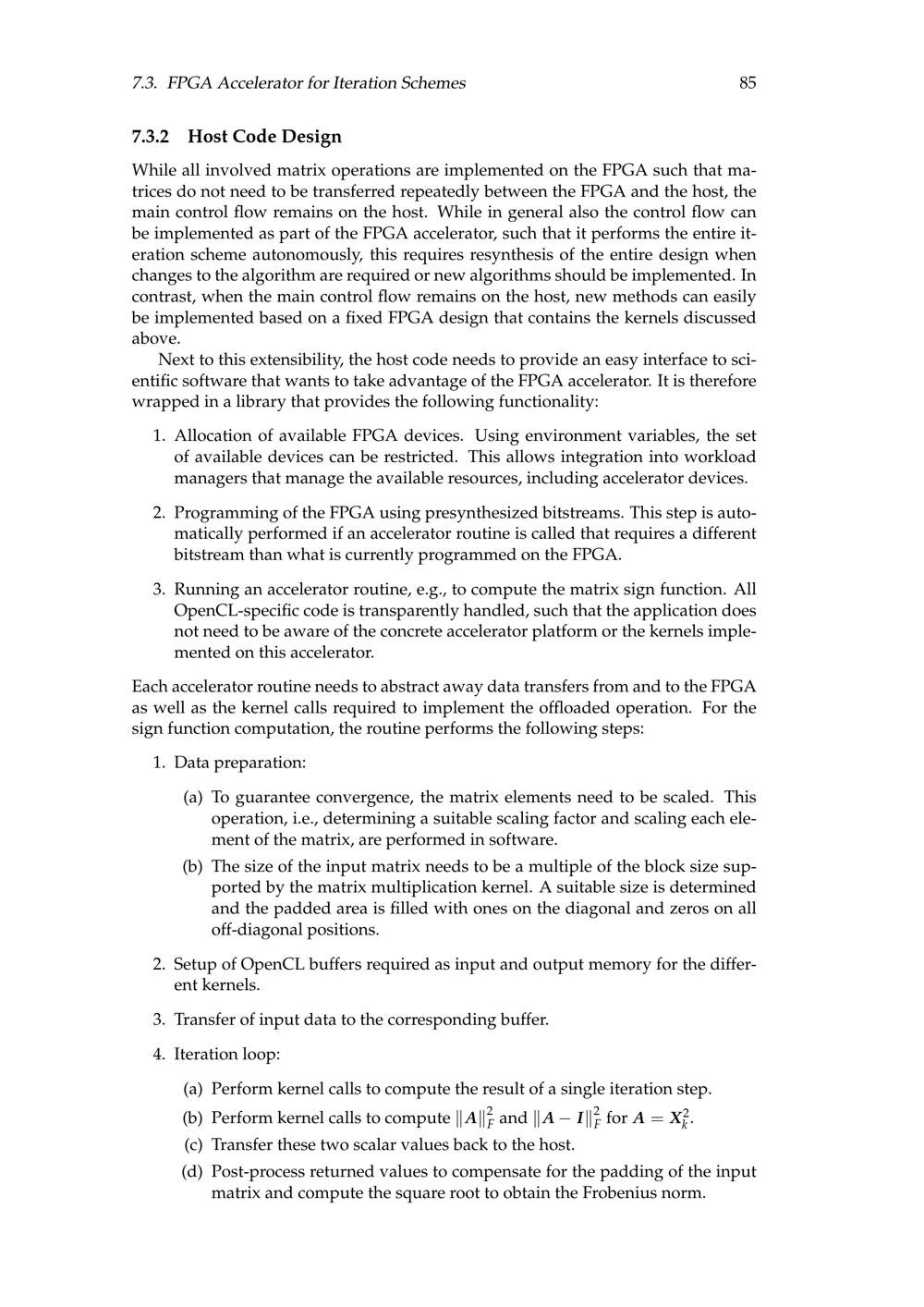 7.3. FPGA Accelerator for Iteration Schemes 85

7.3.2 Host Code Design

While all involved matrix operations are implemented on the FPGA such that matrices do not need to be transferred repeatedly between the FPGA and the host, the main control flow remains on the host. While in general also the control flow can be implemented as part of the FPGA accelerator, such that it performs the entire iteration scheme autonomously, this requires resynthesis of the entire design when changes to the algorithm are required or new algorithms should be implemented. In contrast, when the main control flow remains on the host, new methods can easily be implemented based on a fixed FPGA design that contains the kernels discussed above.

Next to this extensibility, the host code needs to provide an easy interface to scientific software that wants to take advantage of the FPGA accelerator. It is therefore wrapped in a library that provides the following functionality:

1. Allocation of available FPGA devices. Using environment variables, the set of available devices can be restricted. This allows integration into workload managers that manage the available resources, including accelerator devices.

2. Programming of the FPGA using presynthesized bitstreams. This step is automatically performed if an accelerator routine is called that requires a different bitstream than what is currently programmed on the FPGA.

3. Running an accelerator routine, e.g., to compute the matrix sign function. All OpenCL-specific code is transparently handled, such that the application does not need to be aware of the concrete accelerator platform or the kernels implemented on this accelerator.

Each accelerator routine needs to abstract away data transfers from and to the FPGA as well as the kernel calls required to implement the offloaded operation. For the sign function computation, the routine performs the following steps:

1. Data preparation:

(a) To guarantee convergence, the matrix elements need to be scaled. This operation, i.e., determining a suitable scaling factor and scaling each element of the matrix, are performed in software.

(b) The size of the input matrix needs to be a multiple of the block size supported by the matrix multiplication kernel. A suitable size is determined and the padded area is filled with ones on the diagonal and zeros on all off-diagonal positions.

2. Setup of OpenCL buffers required as input and output memory for the different kernels.

3. Transfer of input data to the corresponding buffer.

4. Iteration loop:

(a) Perform kernel calls to compute the result of a single iteration step.

(b) Perform kernel calls to compute $\|A\|_F^2$ and $\|A - I\|_F^2$ for $A = X_k^2$.

(c) Transfer these two scalar values back to the host.

(d) Post-process returned values to compensate for the padding of the input matrix and compute the square root to obtain the Frobenius norm.